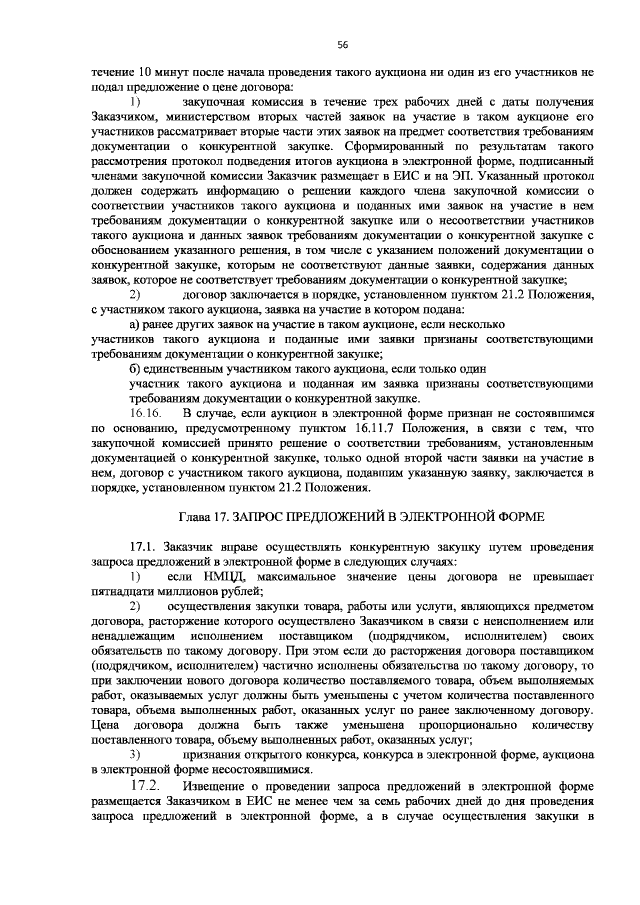 56

течение 10 минут после начала проведения такого аукциона ни один из его участников не подал предложение о цене договора:

1) закупочная комиссия в течение трех рабочих дней с даты получения Заказчиком, министерством вторых частей заявок на участие в таком аукционе его участников рассматривает вторые части этих заявок на предмет соответствия требованиям документации о конкурентной закупке. Сформированный по результатам такого рассмотрения протокол подведения итогов аукциона в электронной форме, подписанный членами закупочной комиссии Заказчик размещает в ЕИС и на ЭП. Указанный протокол должен содержать информацию о решении каждого члена закупочной комиссии о соответствии участников такого аукциона и поданных ими заявок на участие в нем требованиям документации о конкурентной закупке или о несоответствии участников такого аукциона и данных заявок требованиям документации о конкурентной закупке с обоснованием указанного решения, в том числе с указанием положений документации о конкурентной закупке, которым не соответствуют данные заявки, содержания данных заявок, которое не соответствует требованиям документации о конкурентной закупке;

2) договор заключается в порядке, установленном пунктом 21.2 Положения, с участником такого аукциона, заявка на участие в котором подана:

а) ранее других заявок на участие в таком аукционе, если несколько участников такого аукциона и поданные ими заявки признаны соответствующими требованиям документации о конкурентной закупке;

б) единственным участником такого аукциона, если только один участник такого аукциона и поданная им заявка признаны соответствующими требованиям документации о конкурентной закупке.

16.16. В случае, если аукцион в электронной форме признан не состоявшимся по основанию, предусмотренному пунктом 16.11.7 Положения, в связи с тем, что закупочной комиссией принято решение о соответствии требованиям, установленным документацией о конкурентной закупке, только одной второй части заявки на участие в нем, договор с участником такого аукциона, подавшим указанную заявку, заключается в порядке, установленном пунктом 21.2 Положения.

Глава 17. ЗАПРОС ПРЕДЛОЖЕНИЙ В ЭЛЕКТРОННОЙ ФОРМЕ

17.1. Заказчик вправе осуществлять конкурентную закупку путем проведения запроса предложений в электронной форме в следующих случаях:

1) если НМЦД, максимальное значение цены договора не превышает пятнадцати миллионов рублей;

2) осуществления закупки товара, работы или услуги, являющихся предметом договора, расторжение которого осуществлено Заказчиком в связи с неисполнением или ненадлежащим исполнением поставщиком (подрядчиком, исполнителем) своих обязательств по такому договору. При этом если до расторжения договора поставщиком (подрядчиком, исполнителем) частично исполнены обязательства по такому договору, то при заключении нового договора количество поставляемого товара, объем выполняемых работ, оказываемых услуг должны быть уменьшены с учетом количества поставленного товара, объема выполненных работ, оказанных услуг по ранее заключенному договору. Цена договора должна быть также уменьшена пропорционально количеству поставленного товара, объему выполненных работ, оказанных услуг;

3) признания открытого конкурса, конкурса в электронной форме, аукциона в электронной форме несостоявшимися.

17.2. Извещение о проведении запроса предложений в электронной форме размещается Заказчиком в ЕИС не менее чем за семь рабочих дней до дня проведения запроса предложений в электронной форме, а в случае осуществления закупки в